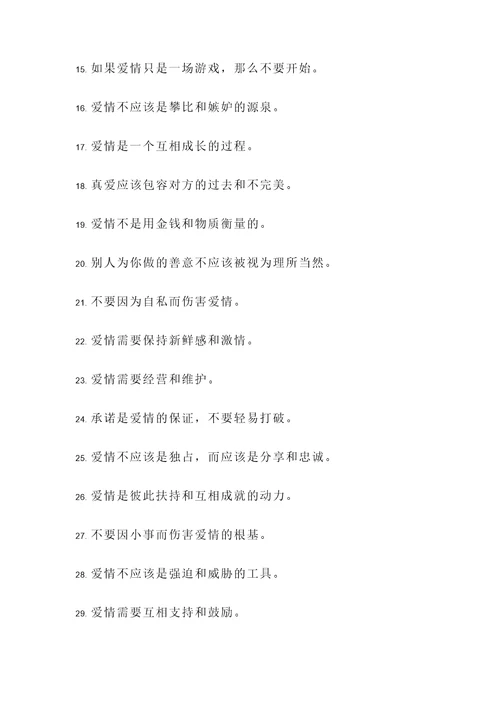 15. 如果爱情只是一场游戏，那么不要开始。

16. 爱情不应该是攀比和嫉妒的源泉。

17. 爱情是一个互相成长的过程。

18. 真爱应该包容对方的过去和不完美。

19. 爱情不是用金钱和物质衡量的。

20. 别人为你做的善意不应该被视为理所当然。

21. 不要因为自私而伤害爱情。

22. 爱情需要保持新鲜感和激情。

23. 爱情需要经营和维护。

24. 承诺是爱情的保证，不要轻易打破。

25. 爱情不应该是独占，而应该是分享和忠诚。

26. 爱情是彼此扶持和互相成就的动力。

27. 不要因小事而伤害爱情的根基。

28. 爱情不应该是强迫和威胁的工具。

29. 爱情需要互相支持和鼓励。